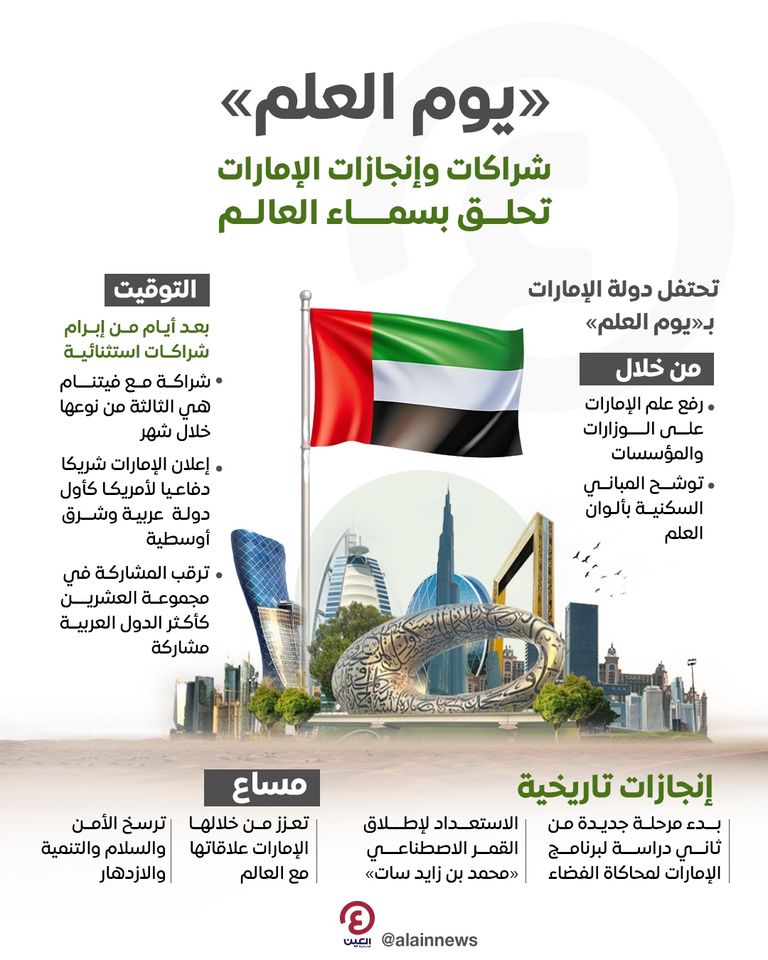 «يوم العلم»
شراكات وإنجازات الإمارات
تحلق بسماء العالم

تحتفل دولة الإمارات
بـ«يوم العلم»

من خلال

• رفع علم الإمارات على الوزارات والمؤسسات
• توشح المباني السكنية بألوان العلم

التوقيت

بعد أيام من إبرام شراكات استثنائية

• شراكة مع فيتنام هي الثالثة من نوعها خلال شهر
• إعلان الإمارات شريكا دفاعيا لأمريكا كأول دولة عربية وشرق أوسطية
• ترقب المشاركة في مجموعة العشرين كأكثر الدول العربية مشاركة

إنجازات تاريخية

بدء مرحلة جديدة من ثاني دراسة لبرنامج الإمارات لمحاكاة الفضاء

الاستعداد لإطلاق القمر الاصطناعي «محمد بن زايد سات»

مساع

تعزز من خلالها الإمارات علاقاتها مع العالم

ترسخ الأمن والسلام والتنمية والازدهار

العين
@alainnews